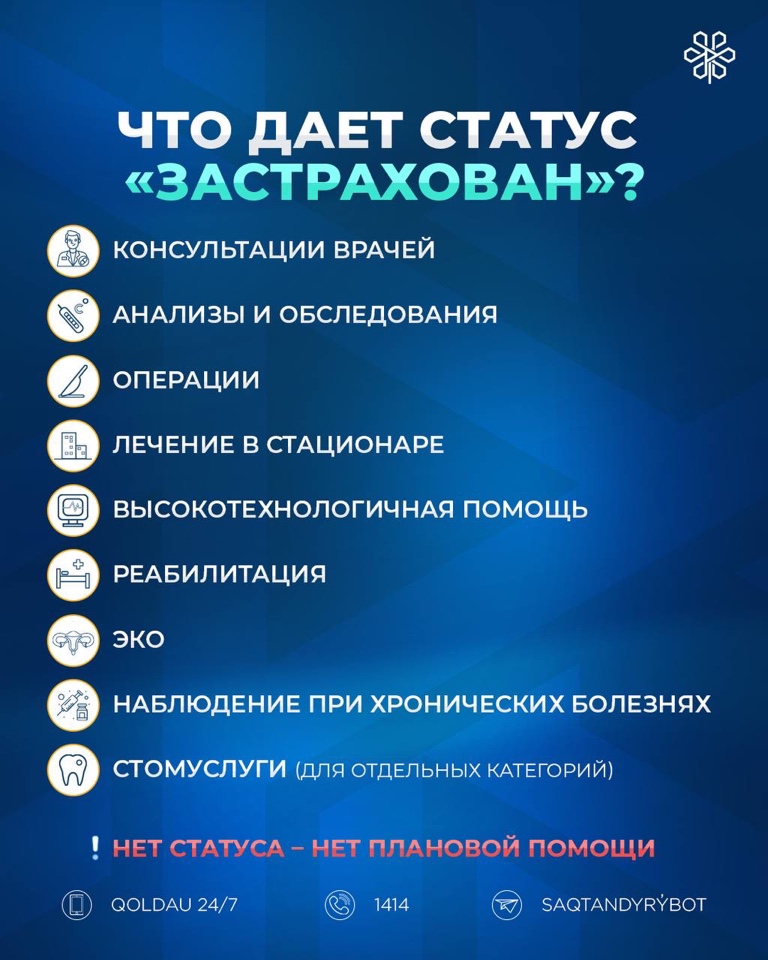 ЧТО ДАЕТ СТАТУС «ЗАСТРАХОВАН»?

КОНСУЛЬТАЦИИ ВРАЧЕЙ

АНАЛИЗЫ И ОБСЛЕДОВАНИЯ

ОПЕРАЦИИ

ЛЕЧЕНИЕ В СТАЦИОНАРЕ

ВЫСОКОТЕХНОЛОГИЧНАЯ ПОМОЩЬ

РЕАБИЛИТАЦИЯ

ЭКО

НАБЛЮДЕНИЕ ПРИ ХРОНИЧЕСКИХ БОЛЕЗНЯХ

СТОМУСЛУГИ (ДЛЯ ОТДЕЛЬНЫХ КАТЕГОРИЙ)

! НЕТ СТАТУСА – НЕТ ПЛАНОВОЙ ПОМОЩИ

QOLDAU 24/7 1414 SAQTANDYRÝBOT